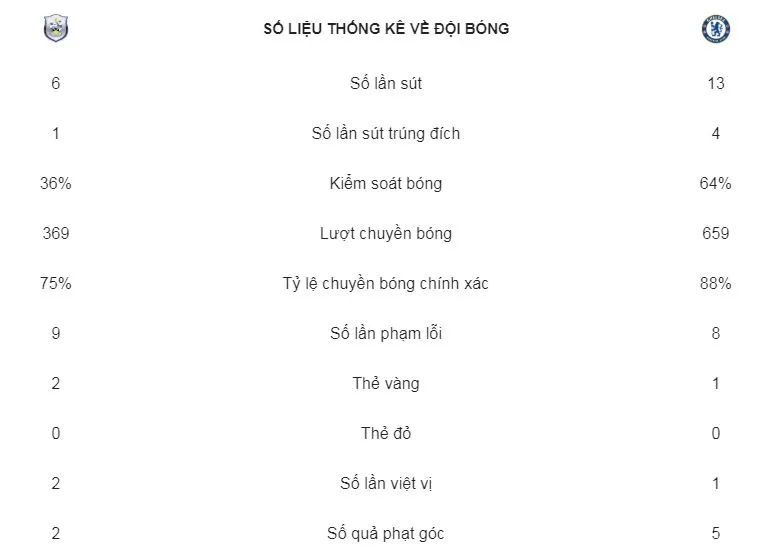 | | SỐ LIỆU THỐNG KÊ VỀ ĐỘI BÓNG | |
|---|---|---|
| 6 | Số lần sút | 13 |
| 1 | Số lần sút trúng đích | 4 |
| 36% | Kiểm soát bóng | 64% |
| 369 | Lượt chuyền bóng | 659 |
| 75% | Tỷ lệ chuyền bóng chính xác | 88% |
| 9 | Số lần phạm lỗi | 8 |
| 2 | Thẻ vàng | 1 |
| 0 | Thẻ đỏ | 0 |
| 2 | Số lần việt vị | 1 |
| 2 | Số quả phạt góc | 5 |